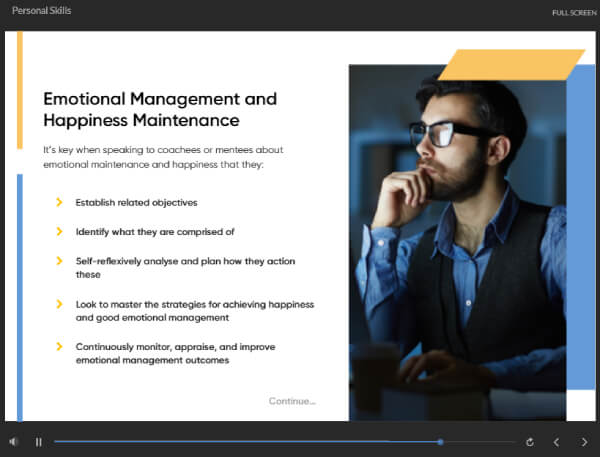 Personal Skills

FULL SCREEN

Emotional Management and Happiness Maintenance

It's key when speaking to coachees or mentees about emotional maintenance and happiness that they:

Establish related objectives

Identify what they are comprised of

Self-reflexively analyse and plan how they action these

Look to master the strategies for achieving happiness and good emotional management

Continuously monitor, appraise, and improve emotional management outcomes

Continue...